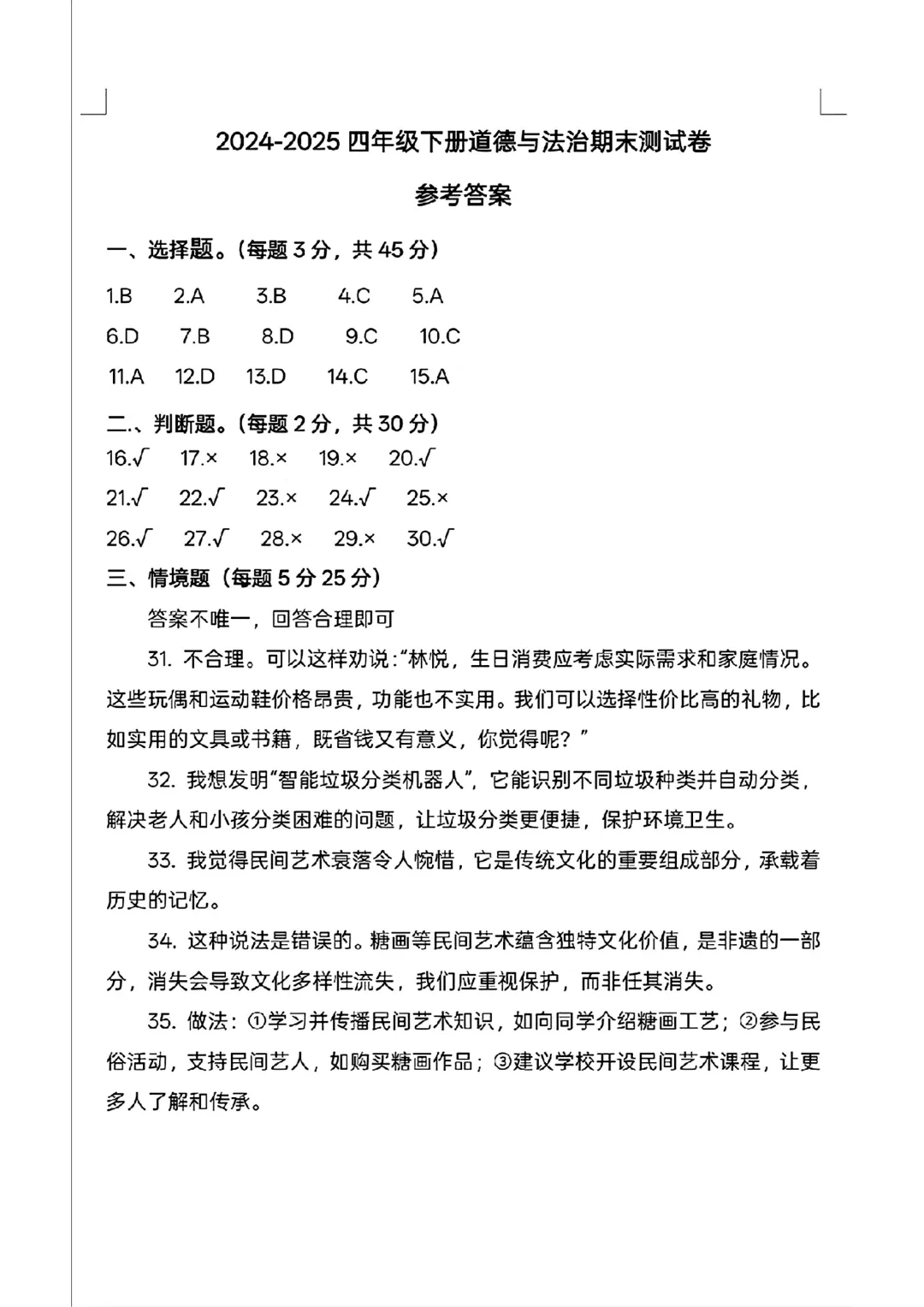 2024-2025四年级下册道德与法治期末测试卷

参考答案

一、选择题。(每题3分，共45分)

1.B  2.A  3.B  4.C  5.A
6.D  7.B  8.D  9.C  10.C
11.A  12.D  13.D  14.C  15.A

二.、判断题。(每题2分，共30分)
16.√  17.×  18.×  19.×  20.√
21.√  22.√  23.×  24.√  25.×
26.√  27.√  28.×  29.×  30.√

三、情境题(每题5分25分)

答案不唯一，回答合理即可

31.不合理。可以这样劝说:“林悦，生日消费应考虑实际需求和家庭情况。这些玩偶和运动鞋价格昂贵，功能也不实用。我们可以选择性价比高的礼物，比如实用的文具或书籍，既省钱又有意义，你觉得呢?”

32.我想发明“智能垃圾分类机器人”，它能识别不同垃圾种类并自动分类，解决老人和小孩分类困难的问题，让垃圾分类更便捷，保护环境卫生。

33.我觉得民间艺术衰落令人惋惜，它是传统文化的重要组成部分，承载着历史的记忆。

34.这种说法是错误的。糖画等民间艺术蕴含独特文化价值，是非遗的一部分，消失会导致文化多样性流失，我们应重视保护，而非任其消失。

35.做法:①学习并传播民间艺术知识，如向同学介绍糖画工艺;②参与民俗活动，支持民间艺人，如购买糖画作品;③建议学校开设民间艺术课程，让更多人了解和传承。